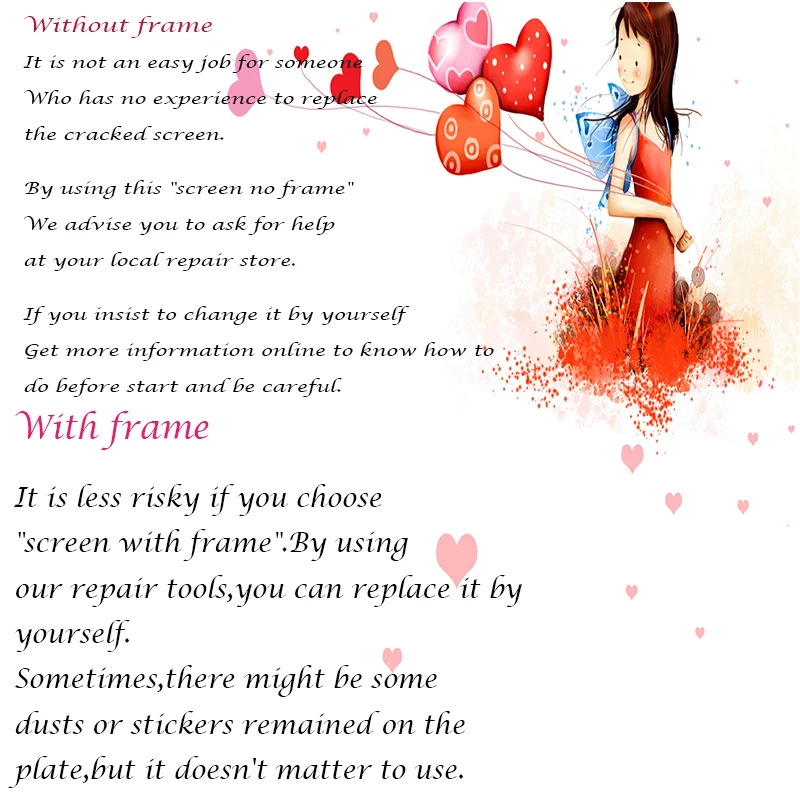 Without frame

It is not an easy job for someone Who has no experience to replace the cracked screen.

By using this "screen no frame" We advise you to ask for help at your local repair store.

If you insist to change it by yourself Get more information online to know how to do before start and be careful.

With frame

It is less risky if you choose "screen with frame".By using our repair tools,you can replace it by yourself.
Sometimes,there might be some dusts or stickers remained on the plate,but it doesn't matter to use.